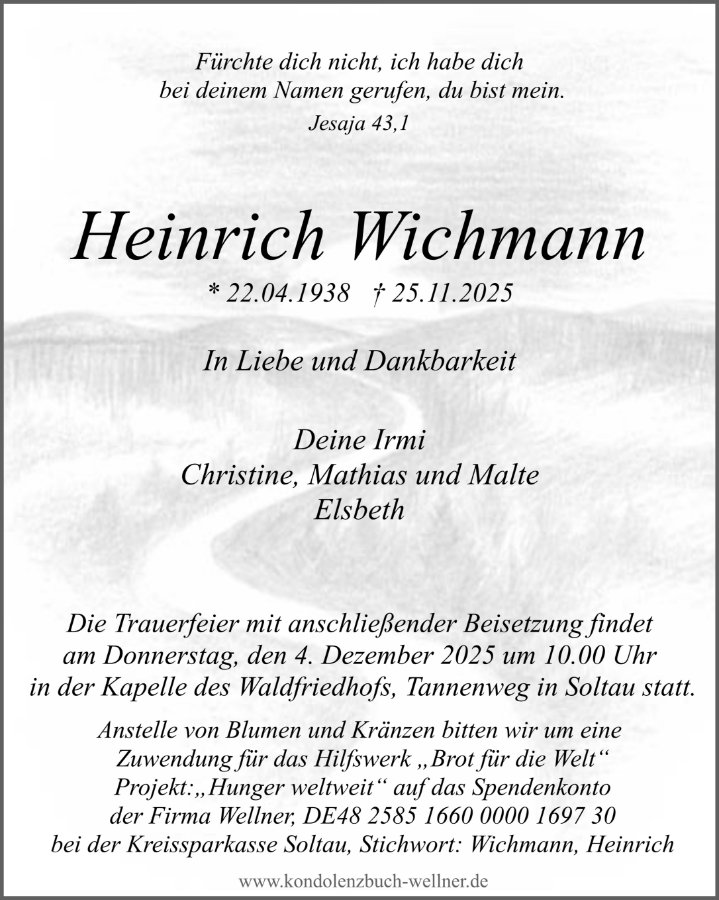 Fürchte dich nicht, ich habe dich
bei deinem Namen gerufen, du bist mein.
Jesaja 43,1

Heinrich Wichmann
* 22.04.1938 † 25.11.2025

In Liebe und Dankbarkeit

Deine Irmi
Christine, Mathias und Malte
Elsbeth

Die Trauerfeier mit anschließender Beisetzung findet am Donnerstag, den 4. Dezember 2025 um 10.00 Uhr in der Kapelle des Waldfriedhofs, Tannenweg in Soltau statt.

Anstelle von Blumen und Kränzen bitten wir um eine Zuwendung für das Hilfswerk „Brot für die Welt“ Projekt:„Hunger weltweit“ auf das Spendenkonto der Firma Wellner, DE48 2585 1660 0000 1697 30 bei der Kreissparkasse Soltau, Stichwort: Wichmann, Heinrich

www.kondolenzbuch-wellner.de